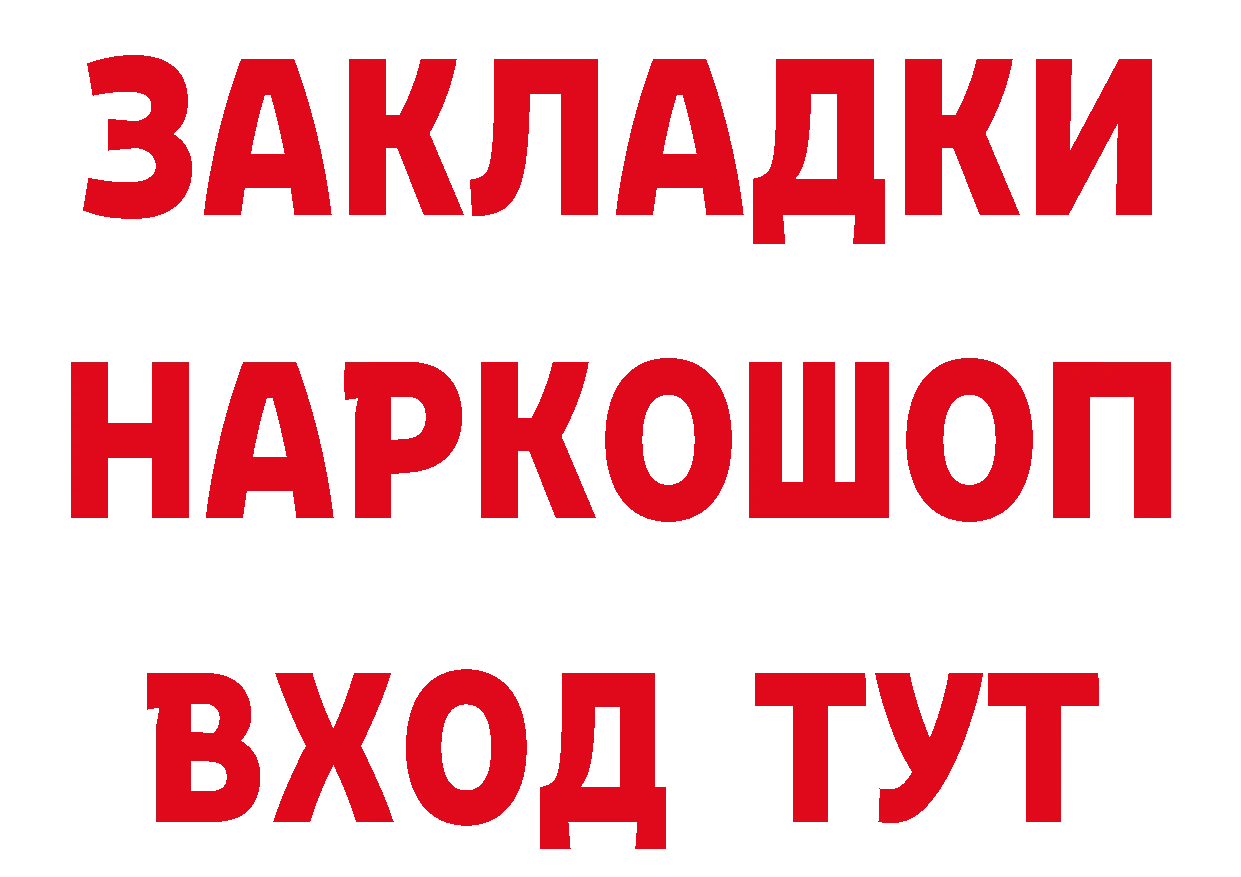 ЗАКЛАДКИ
НАРКОШОП
ВХОД ТУТ